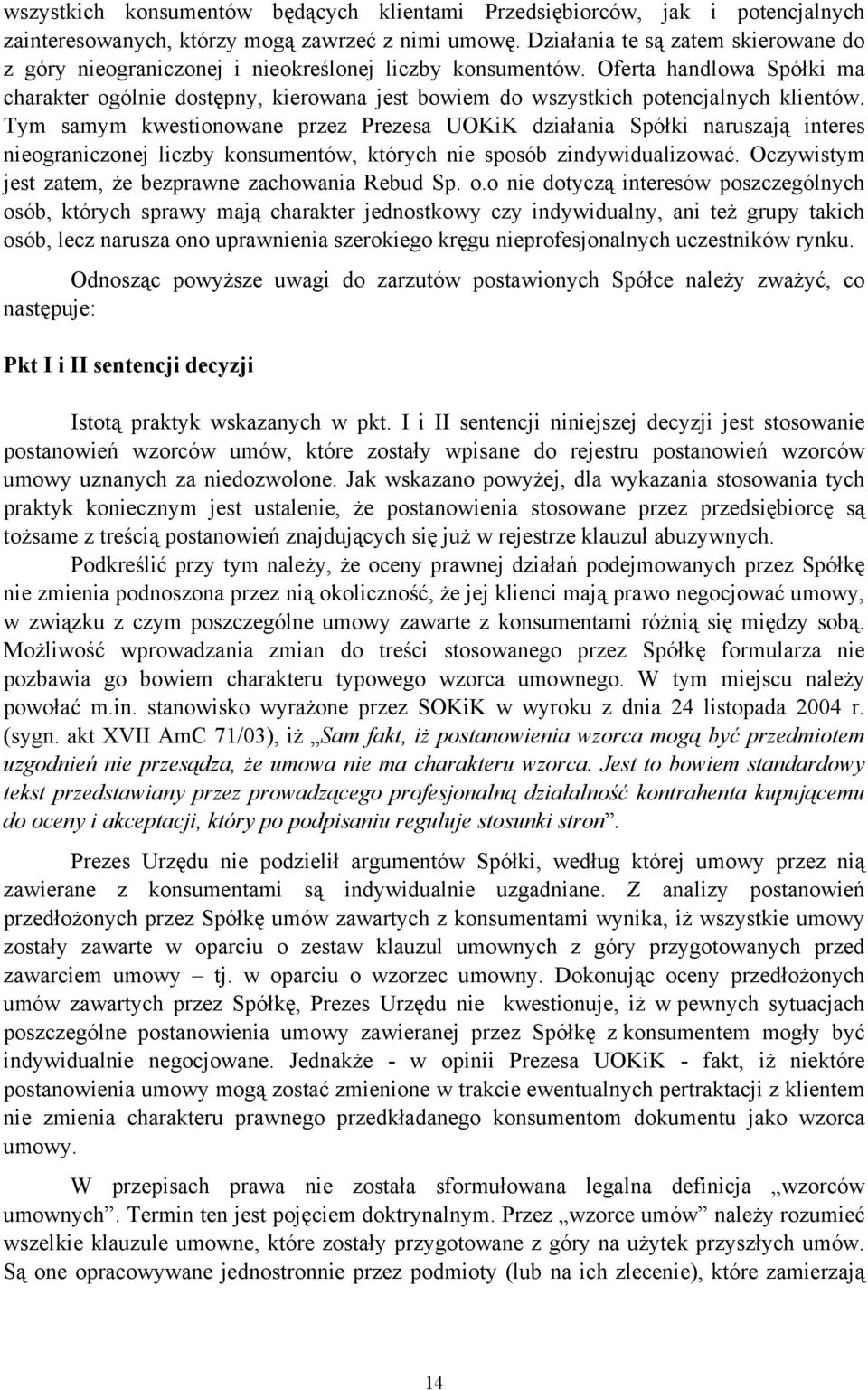 wszystkich konsumentów będących klientami Przedsiębiorców, jak i potencjalnych zainteresowanych, którzy mogą zawrzeć z nimi umowę. Działania te są zatem skierowane do z góry nieograniczonej i nieokreślonej liczby konsumentów. Oferta handlowa Spółki ma charakter ogólnie dostępny, kierowana jest bowiem do wszystkich potencjalnych klientów. Tym samym kwestionowane przez Prezesa UOKiK działania Spółki naruszają interes nieograniczonej liczby konsumentów, których nie sposób zindywidualizować. Oczywistym jest zatem, że bezprawne zachowania Rebud Sp. o.o nie dotyczą interesów poszczególnych osób, których sprawy mają charakter jednostkowy czy indywidualny, ani też grupy takich osób, lecz narusza ono uprawnienia szerokiego kręgu nieprofesjonalnych uczestników rynku.

Odnosząc powyższe uwagi do zarzutów postawionych Spółce należy zważyć, co następuje:

Pkt I i II sentencji decyzji

Istotą praktyk wskazanych w pkt. I i II sentencji niniejszej decyzji jest stosowanie postanowień wzorców umów, które zostały wpisane do rejestru postanowień wzorców umowy uznanych za niedozwolone. Jak wskazano powyżej, dla wykazania stosowania tych praktyk koniecznym jest ustalenie, że postanowienia stosowane przez przedsiębiorcę są tożsame z treścią postanowień znajdujących się już w rejestrze klauzul abuzywnych.

Podkreślić przy tym należy, że oceny prawnej działań podejmowanych przez Spółkę nie zmienia podnoszona przez nią okoliczność, że jej klienci mają prawo negocjować umowy, w związku z czym poszczególne umowy zawarte z konsumentami różnią się między sobą. Możliwość wprowadzania zmian do treści stosowanego przez Spółkę formularza nie pozbawia go bowiem charakteru typowego wzorca umownego. W tym miejscu należy powołać m.in. stanowisko wyrażone przez SOKiK w wyroku z dnia 24 listopada 2004 r. (sygn. akt XVII AmC 71/03), iż „Sam fakt, iż postanowienia wzorca mogą być przedmiotem uzgodnień nie przesądza, że umowa nie ma charakteru wzorca. Jest to bowiem standardowy tekst przedstawiany przez prowadzącego profesjonalną działalność kontrahenta kupującemu do oceny i akceptacji, który po podpisaniu reguluje stosunki stron”.

Prezes Urzędu nie podzielił argumentów Spółki, według której umowy przez nią zawierane z konsumentami są indywidualnie uzgadniane. Z analizy postanowień przedłożonych przez Spółkę umów zawartych z konsumentami wynika, iż wszystkie umowy zostały zawarte w oparciu o zestaw klauzul umownych z góry przygotowanych przed zawarciem umowy – tj. w oparciu o wzorzec umowny. Dokonując oceny przedłożonych umów zawartych przez Spółkę, Prezes Urzędu nie kwestionuje, iż w pewnych sytuacjach poszczególne postanowienia umowy zawieranej przez Spółkę z konsumentem mogły być indywidualnie negocjowane. Jednakże - w opinii Prezesa UOKiK - fakt, iż niektóre postanowienia umowy mogą zostać zmienione w trakcie ewentualnych pertraktacji z klientem nie zmienia charakteru prawnego przedkładanego konsumentom dokumentu jako wzorca umowy.

W przepisach prawa nie została sformułowana legalna definicja „wzorców umownych”. Termin ten jest pojęciem doktrynalnym. Przez „wzorce umów” należy rozumieć wszelkie klauzule umowne, które zostały przygotowane z góry na użytek przyszłych umów. Są one opracowywane jednostronnie przez podmioty (lub na ich zlecenie), które zamierzają

14